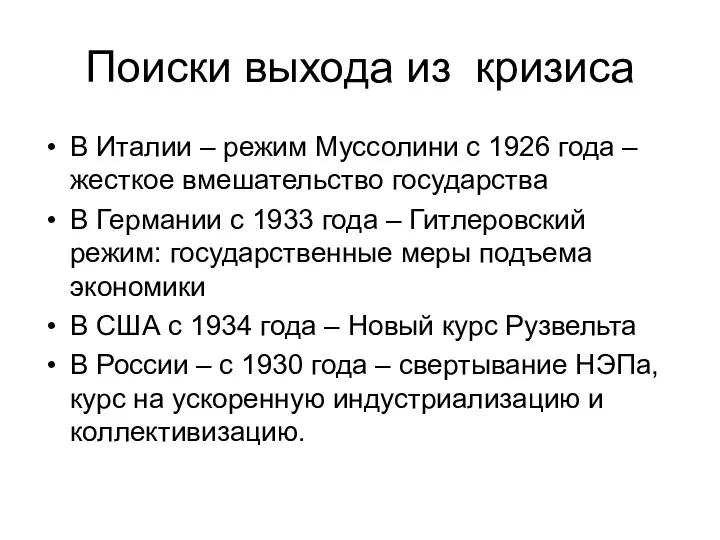 Поиски выхода из кризиса

• В Италии – режим Муссолини с 1926 года – жесткое вмешательство государства
• В Германии с 1933 года – Гитлеровский режим: государственные меры подъема экономики
• В США с 1934 года – Новый курс Рузвельта
• В России – с 1930 года – свертывание НЭПа, курс на ускоренную индустриализацию и коллективизацию.